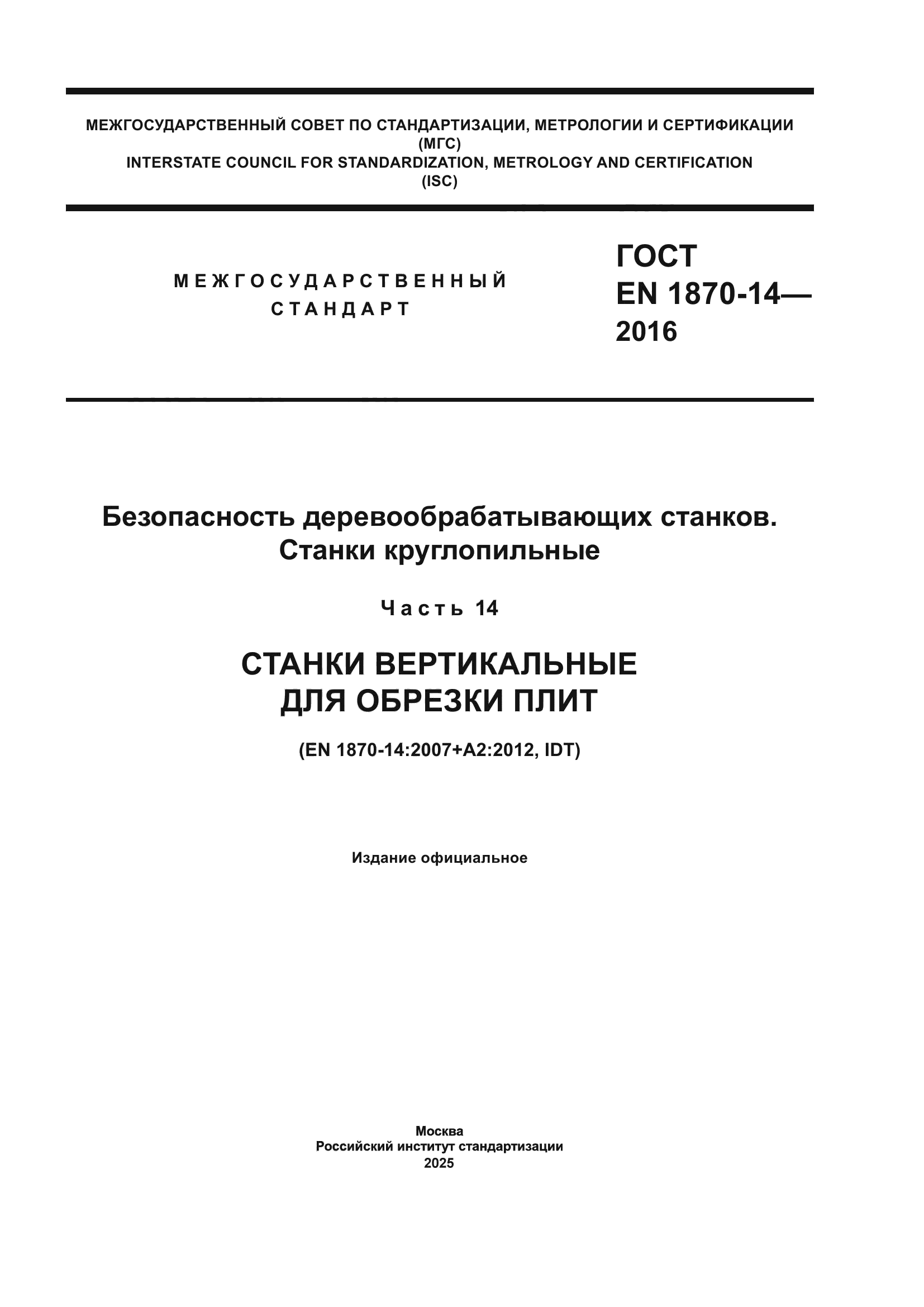 МЕЖГОСУДАРСТВЕННЫЙ СОВЕТ ПО СТАНДАРТИЗАЦИИ, МЕТРОЛОГИИ И СЕРТИФИКАЦИИ
(МГС)
INTERSTATE COUNCIL FOR STANDARDIZATION, METROLOGY AND CERTIFICATION
(ISC)

МЕЖГОСУДАРСТВЕННЫЙ
СТАНДАРТ

ГОСТ
EN 1870-14—
2016

Безопасность деревообрабатывающих станков.
Станки круглопильные

Часть 14

СТАНКИ ВЕРТИКАЛЬНЫЕ
ДЛЯ ОБРЕЗКИ ПЛИТ

(EN 1870-14:2007+A2:2012, IDT)

Издание официальное

Москва
Российский институт стандартизации
2025